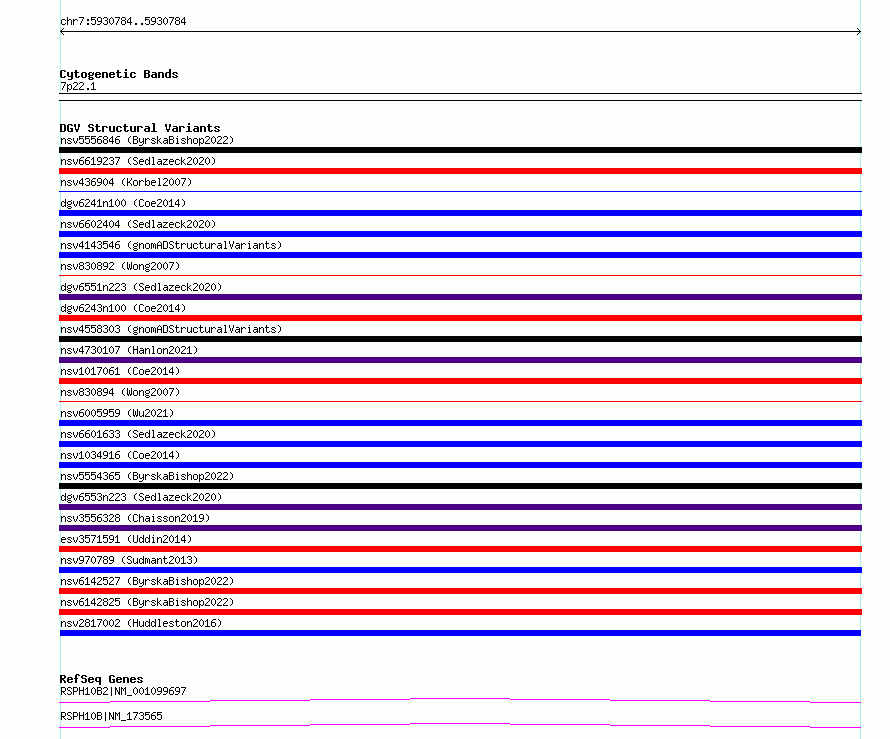 chr7:5930784..5930784

Cytogenetic Bands
7p22.1

DGV Structural Variants
nsv5556846 (ByrskaBishop2022)
nsv6619237 (Sedlazeck2020)
nsv436904 (Korbel2007)
dgv6241n100 (Coe2014)
nsv6602404 (Sedlazeck2020)
nsv4143546 (gnomADStructuralVariants)
nsv830892 (Wong2007)
dgv6551n223 (Sedlazeck2020)
dgv6243n100 (Coe2014)
nsv4558303 (gnomADStructuralVariants)
nsv4730107 (Hanlon2021)
nsv1017061 (Coe2014)
nsv830894 (Wong2007)
nsv6005959 (Wu2021)
nsv6601633 (Sedlazeck2020)
nsv1034916 (Coe2014)
nsv5554365 (ByrskaBishop2022)
dgv6553n223 (Sedlazeck2020)
nsv3556328 (Chaisson2019)
esv3571591 (Uddin2014)
nsv970789 (Sudmant2013)
nsv6142527 (ByrskaBishop2022)
nsv6142825 (ByrskaBishop2022)
nsv2817002 (Huddleston2016)

RefSeq Genes
RSPH10B2|NM_001099697
RSPH10B|NM_173565